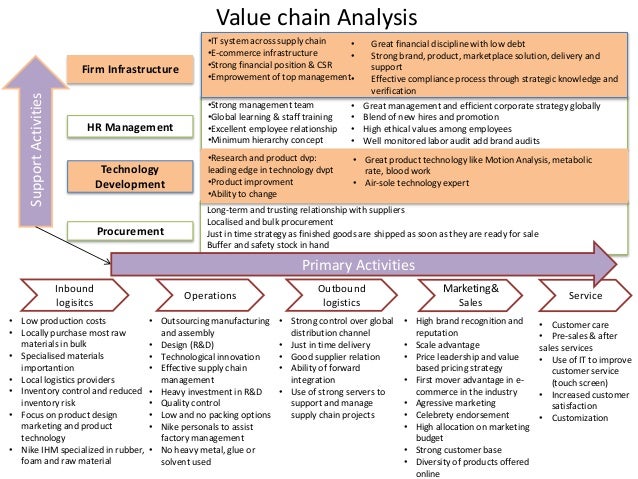 Value chain Analysis

Support Activities

Firm Infrastructure

•IT system across supply chain
•E-commerce infrastructure
•Strong financial position & CSR
•Empowerment of top management

• Great financial discipline with low debt
• Strong brand, product, marketplace solution, delivery and support
• Effective compliance process through strategic knowledge and verification

HR Management

•Strong management team
•Global learning & staff training
•Excellent employee relationship
•Minimum hierarchy concept

• Great management and efficient corporate strategy globally
• Blend of new hires and promotion
• High ethical values among employees
• Well monitored labor audit add brand audits

Technology Development

•Research and product dvp: leading edge in technology dvpt
•Product improvment
•Ability to change

• Great product technology like Motion Analysis, metabolic rate, blood work
• Air-sole technology expert

Procurement

Long-term and trusting relationship with suppliers
Localised and bulk procurement
Just in time strategy as finished goods are shipped as soon as they are ready for sale
Buffer and safety stock in hand

Primary Activities

Inbound logisitcs

• Low production costs
• Locally purchase most raw materials in bulk
• Specialised materials importantion
• Local logistics providers
• Inventory control and reduced inventory risk
• Focus on product design marketing and product technology
• Nike IHM specialized in rubber, foam and raw material

Operations

• Outsourcing manufacturing and assembly
• Design (R&D)
• Technological innovation
• Effective supply chain management
• Heavy investment in R&D
• Quality control
• Low and no packing options
• Nike personals to assist factory management
• No heavy metal, glue or solvent used

Outbound logistics

• Strong control over global distribution channel
• Just in time delivery
• Good supplier relation
• Ability of forward integration
• Use of strong servers to support and manage supply chain projects

Marketing& Sales

• High brand recognition and reputation
• Scale advantage
• Price leadership and value based pricing strategy
• First mover advantage in e-commerce in the industry
• Agressive marketing
• Celebrety endorsement
• High allocation on marketing budget
• Strong customer base
• Diversity of products offered online

Service

• Customer care
• Pre-sales & after sales services
• Use of IT to improve customer service (touch screen)
• Increased customer satisfaction
• Customization